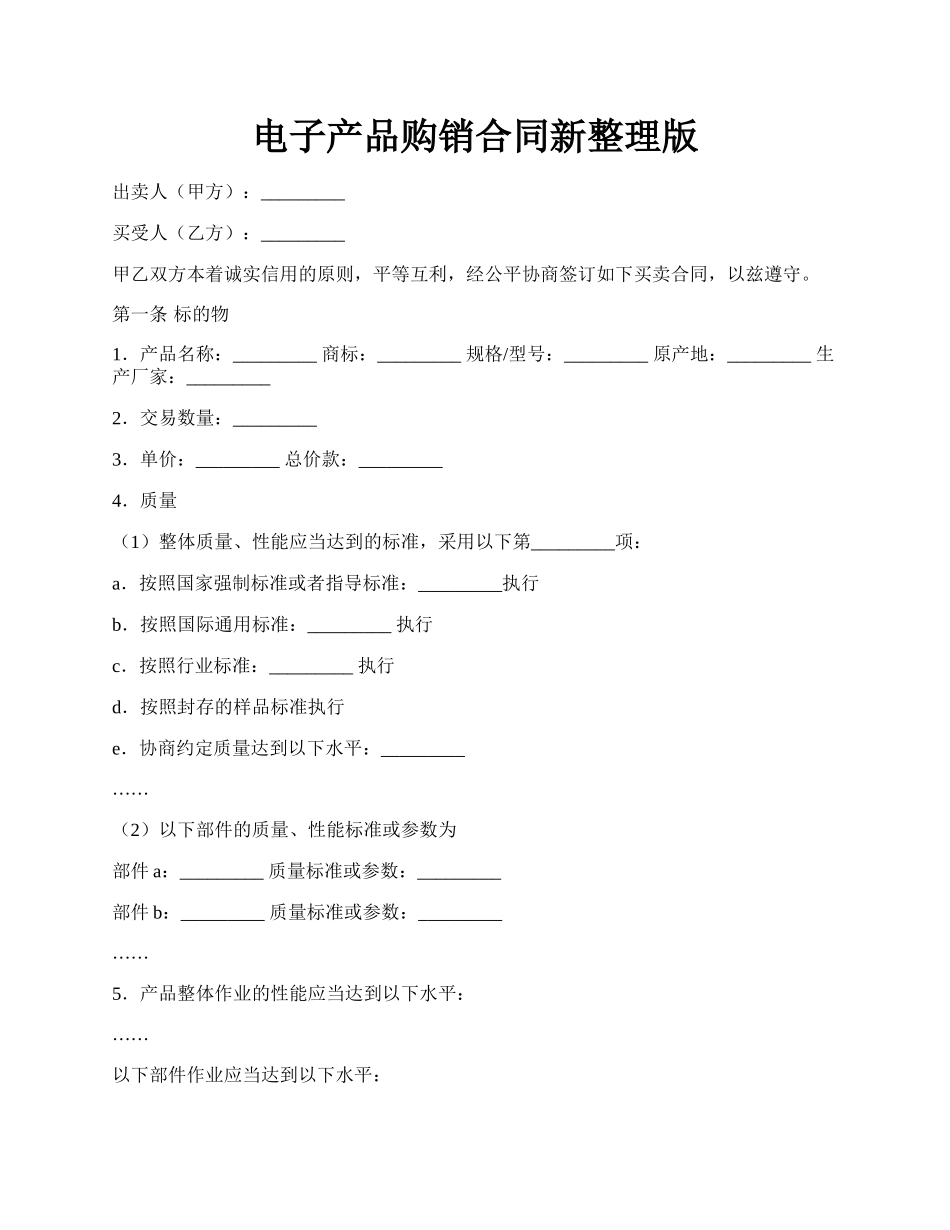 电子产品购销合同新整理版

出卖人（甲方）：_________

买受人（乙方）：_________

甲乙双方本着诚实信用的原则，平等互利，经公平协商签订如下买卖合同，以兹遵守。

第一条 标的物

1．产品名称：_________ 商标：_________ 规格/型号：_________ 原产地：_________ 生产厂家：_________

2．交易数量：_________

3．单价：_________ 总价款：_________

4．质量

（1）整体质量、性能应当达到的标准，采用以下第_________项：

a．按照国家强制标准或者指导标准：_________执行

b．按照国际通用标准：_________ 执行

c．按照行业标准：_________ 执行

d．按照封存的样品标准执行

e．协商约定质量达到以下水平：_________

……

（2）以下部件的质量、性能标准或参数为

部件 a：_________ 质量标准或参数：_________

部件 b：_________ 质量标准或参数：_________

……

5．产品整体作业的性能应当达到以下水平：

……

以下部件作业应当达到以下水平：